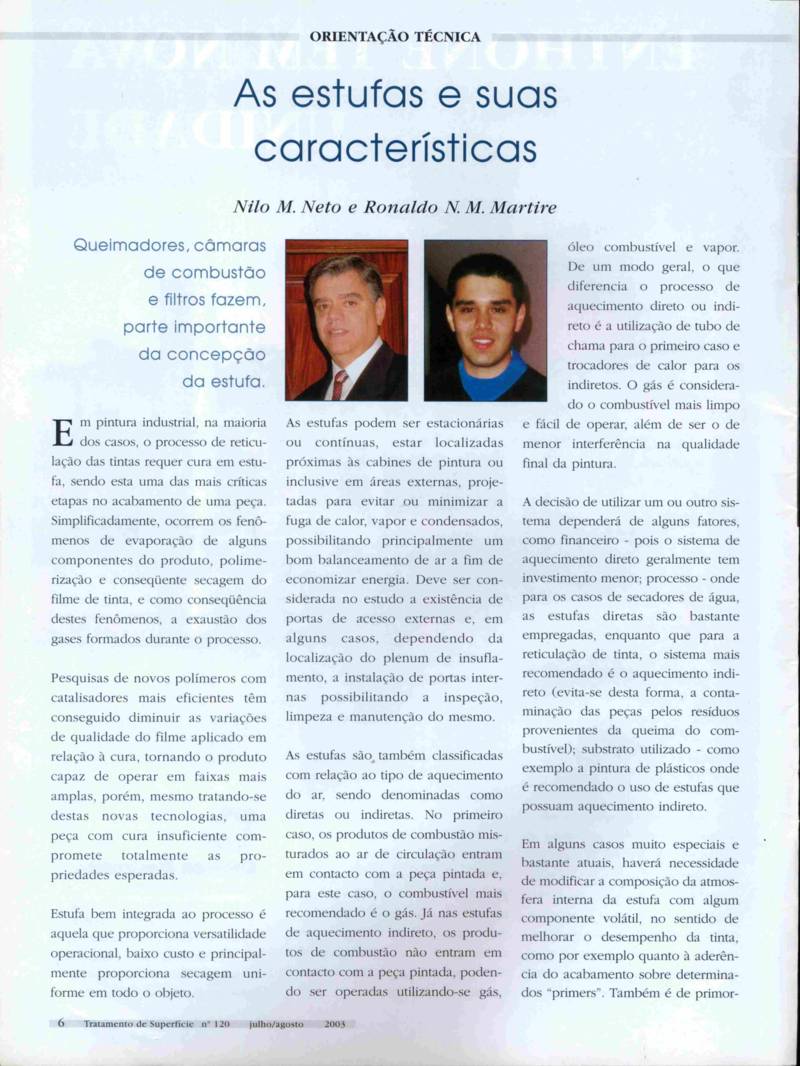 ORIENTAÇÃO TÉCNICA

As estufas e suas características

Nilo M. Neto e Ronaldo N. M. Martire

Queimadores, câmaras de combustão e filtros fazem, parte importante da concepção da estufa.

Em pintura industrial, na maioria dos casos, o processo de reticulação das tintas requer cura em estufa, sendo esta uma das mais críticas etapas no acabamento de uma peça. Simplificadamente, ocorrem os fenômenos de evaporação de alguns componentes do produto, polimerização e conseqüente secagem do filme de tinta, e como conseqüência destes fenômenos, a exaustão dos gases formados durante o processo.

Pesquisas de novos polímeros com catalisadores mais eficientes têm conseguido diminuir as variações de qualidade do filme aplicado em relação à cura, tornando o produto capaz de operar em faixas mais amplas, porém, mesmo tratando-se destas novas tecnologias, uma peça com cura insuficiente compromete totalmente as propriedades esperadas.

Estufa bem integrada ao processo é aquela que proporciona versatilidade operacional, baixo custo e principalmente proporciona secagem uniforme em todo o objeto.

As estufas podem ser estacionárias ou contínuas, estar localizadas próximas às cabines de pintura ou inclusive em áreas externas, projetadas para evitar ou minimizar a fuga de calor, vapor e condensados, possibilitando principalmente um bom balanceamento de ar a fim de economizar energia. Deve ser considerada no estudo a existência de portas de acesso externas e, em alguns casos, dependendo da localização do plenum de insuflamento, a instalação de portas internas possibilitando a inspeção, limpeza e manutenção do mesmo.

As estufas são também classificadas com relação ao tipo de aquecimento do ar, sendo denominadas como diretas ou indiretas. No primeiro caso, os produtos de combustão misturados ao ar de circulação entram em contacto com a peça pintada e, para este caso, o combustível mais recomendado é o gás. Já nas estufas de aquecimento indireto, os produtos de combustão não entram em contacto com a peça pintada, podendo ser operadas utilizando-se gás, óleo combustível e vapor. De um modo geral, o que diferencia o processo de aquecimento direto ou indireto é a utilização de tubo de chama para o primeiro caso e trocadores de calor para os indiretos. O gás é considerado o combustível mais limpo e fácil de operar, além de ser o de menor interferência na qualidade final da pintura.

A decisão de utilizar um ou outro sistema dependerá de alguns fatores, como financeiro - pois o sistema de aquecimento direto geralmente tem investimento menor; processo - onde para os casos de secadores de água, as estufas diretas são bastante empregadas, enquanto que para a reticulação de tinta, o sistema mais recomendado é o aquecimento indireto (evita-se desta forma, a contaminação das peças pelos resíduos provenientes da queima do combustível); substrato utilizado - como exemplo a pintura de plásticos onde é recomendado o uso de estufas que possuam aquecimento indireto.

Em alguns casos muito especiais e bastante atuais, haverá necessidade de modificar a composição da atmosfera interna da estufa com algum componente volátil, no sentido de melhorar o desempenho da tinta, como por exemplo quanto à aderência do acabamento sobre determinados "primers". Também é de primor-

6 Tratamento de Superfície nº 120 julho/agosto 2003